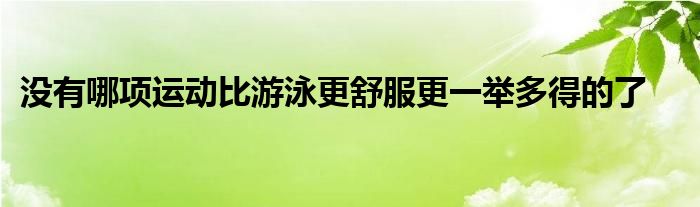 没有哪项运动比游泳更舒服更一举多得的了